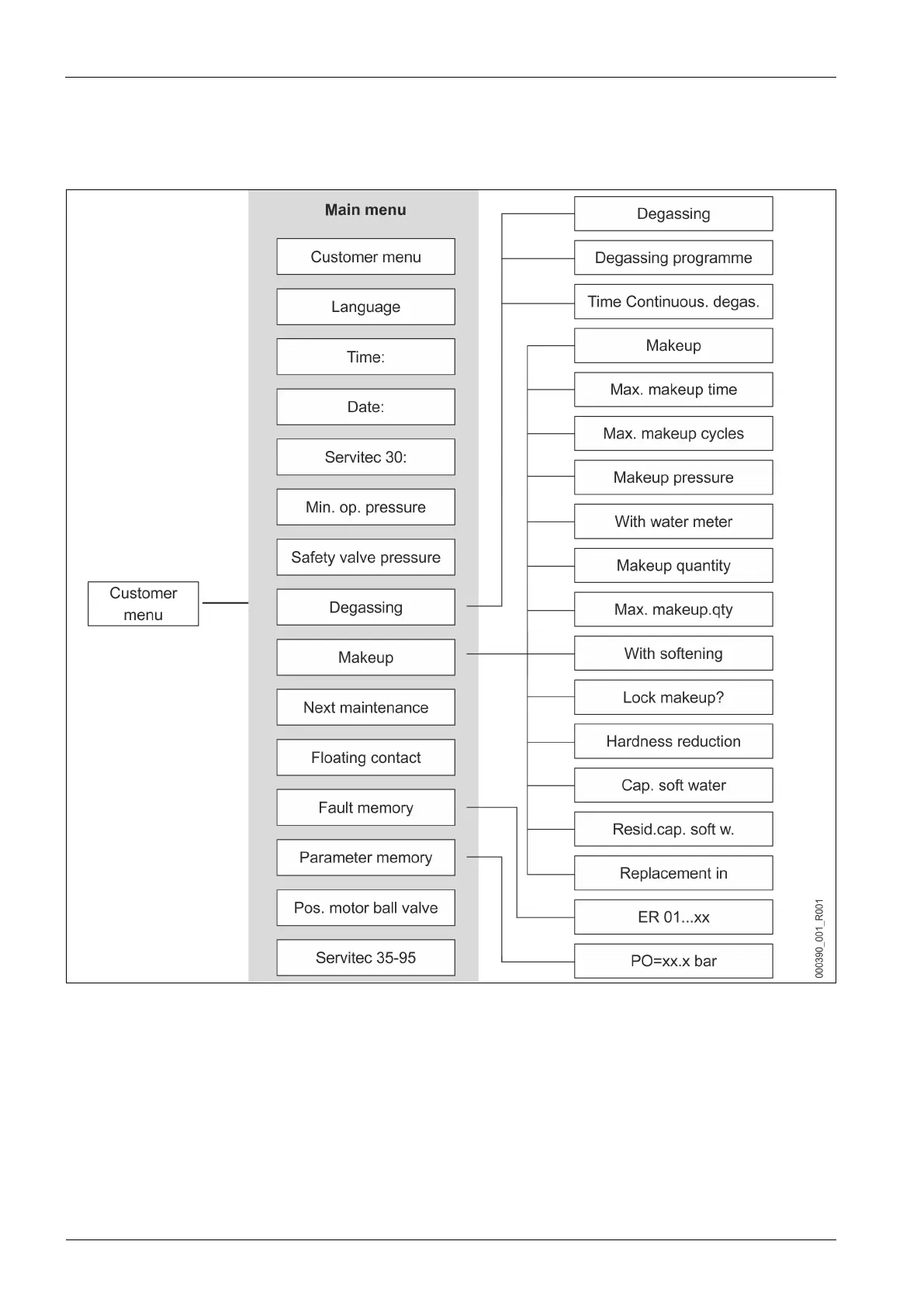 Customer menu

Main menu

Customer menu

Language

Time:

Date:

Servitec 30:

Min. op. pressure

Safety valve pressure

Degassing

Makeup

Next maintenance

Floating contact

Fault memory

Parameter memory

Pos. motor ball valve

Servitec 35-95

Degassing

Degassing programme

Time Continuous. degas.

Makeup

Max. makeup time

Max. makeup cycles

Makeup pressure

With water meter

Makeup quantity

Max. makeup.qty

With softening

Lock makeup?

Hardness reduction

Cap. soft water

Resid.cap. soft w.

Replacement in

ER 01...xx

PO=xx.x bar

000390_001_R001